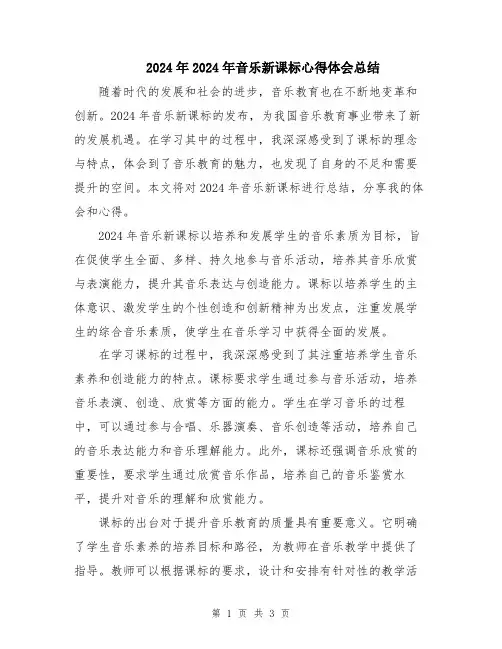 2024年2024年音乐新课标心得体会总结

随着时代的发展和社会的进步，音乐教育也在不断地变革和创新。2024年音乐新课标的发布，为我国音乐教育事业带来了新的发展机遇。在学习其中的过程中，我深深感受到了课标的理念与特点，体会到了音乐教育的魅力，也发现了自身的不足和需要提升的空间。本文将对2024年音乐新课标进行总结，分享我的体会和心得。

2024年音乐新课标以培养和发展学生的音乐素质为目标，旨在促使学生全面、多样、持久地参与音乐活动，培养其音乐欣赏与表演能力，提升其音乐表达与创造能力。课标以培养学生的主体意识、激发学生的个性创造和创新精神为出发点，注重发展学生的综合音乐素质，使学生在音乐学习中获得全面的发展。

在学习课标的过程中，我深深感受到了其注重培养学生音乐素养和创造能力的特点。课标要求学生通过参与音乐活动，培养音乐表演、创造、欣赏等方面的能力。学生在学习音乐的过程中，可以通过参与合唱、乐器演奏、音乐创造等活动，培养自己的音乐表达能力和音乐理解能力。此外，课标还强调音乐欣赏的重要性，要求学生通过欣赏音乐作品，培养自己的音乐鉴赏水平，提升对音乐的理解和欣赏能力。

课标的出台对于提升音乐教育的质量具有重要意义。它明确了学生音乐素养的培养目标和路径，为教师在音乐教学中提供了指导。教师可以根据课标的要求，设计和安排有针对性的教学活

第 1 页 共 3 页